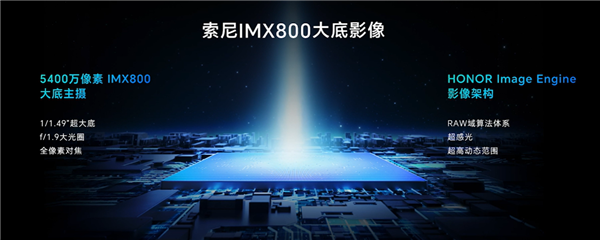 索尼IMX800大底影像

5400万像素 IMX800
大底主摄

1/1.49"超大底
f/1.9大光圈
全像素对焦

HONOR Image Engine
影像架构

RAW域算法体系
超感光
超高动态范围